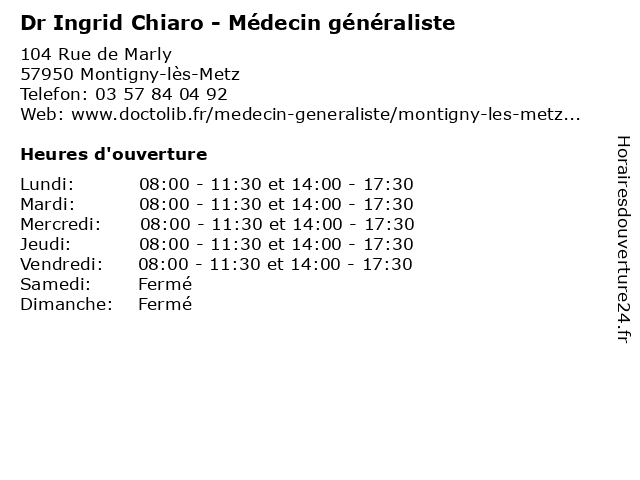 Dr Ingrid Chiaro - Médecin généraliste

104 Rue de Marly
57950 Montigny-lès-Metz
Telefon: 03 57 84 04 92
Web: www.doctolib.fr/medecin-generaliste/montigny-les-metz...

Heures d'ouverture

| | |
|---|---|
| Lundi: | 08:00 - 11:30 et 14:00 - 17:30 |
| Mardi: | 08:00 - 11:30 et 14:00 - 17:30 |
| Mercredi: | 08:00 - 11:30 et 14:00 - 17:30 |
| Jeudi: | 08:00 - 11:30 et 14:00 - 17:30 |
| Vendredi: | 08:00 - 11:30 et 14:00 - 17:30 |
| Samedi: | Fermé |
| Dimanche: | Fermé |

Horairesdouverture24.fr